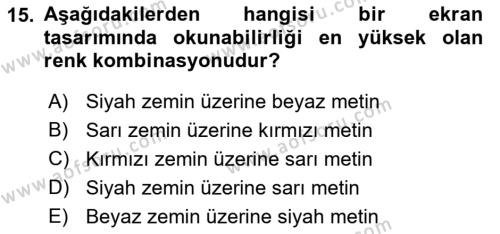 15. Aşağıdakilerden hangisi bir ekran tasarımında okunabilirliği en yüksek olan renk kombinasyonudur?

A) Siyah zemin üzerine beyaz metin
B) Sarı zemin üzerine kırmızı metin
C) Kırmızı zemin üzerine sarı metin
D) Siyah zemin üzerine sarı metin
E) Beyaz zemin üzerine siyah metin

www.aofsoru.com